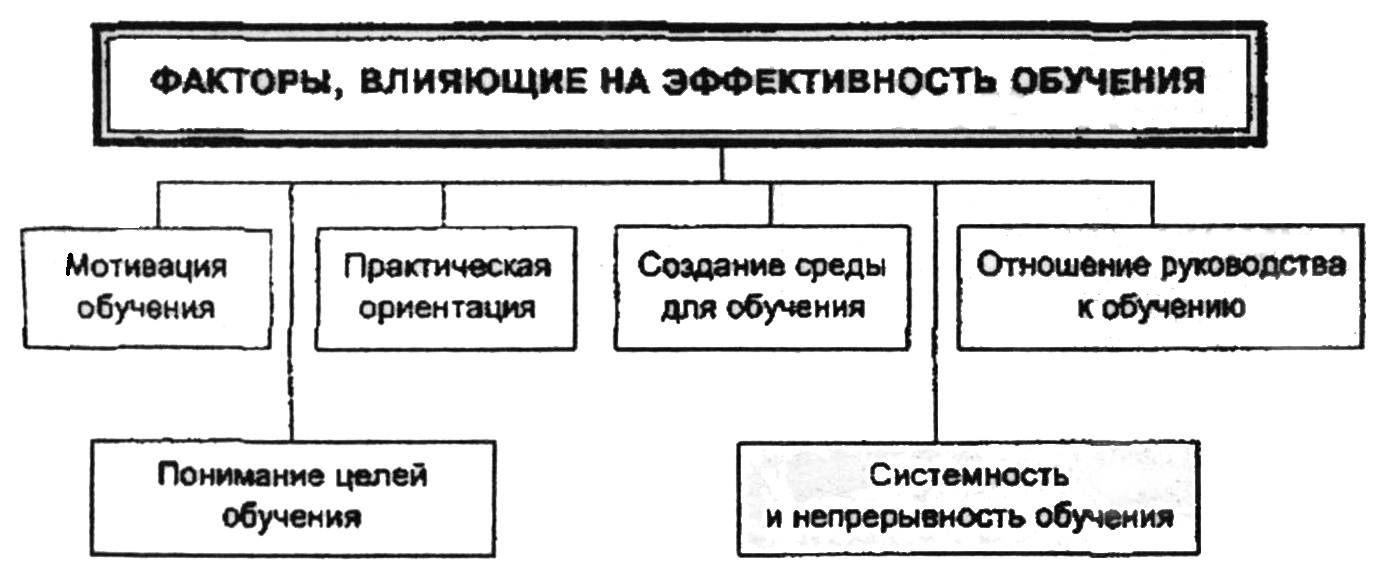 ФАКТОРЫ, ВЛИЯЮЩИЕ НА ЭФФЕКТИВНОСТЬ ОБУЧЕНИЯ

Мотивация обучения

Практическая ориентация

Создание среды для обучения

Отношение руководства к обучению

Понимание целей обучения

Системность и непрерывность обучения